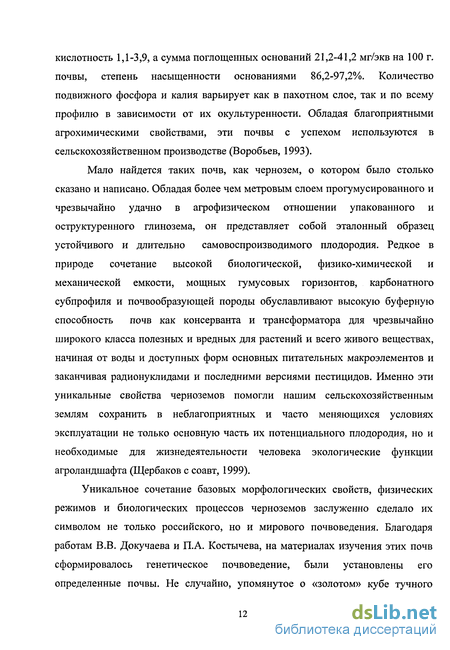 кислотность 1,1-3,9, а сумма поглощенных оснований 21,2-41,2 мг/экв на 100 г. почвы, степень насыщенности основаниями 86,2-97,2%. Количество подвижного фосфора и калия варьирует как в пахотном слое, так и по всему профилю в зависимости от их окультуренности. Обладая благоприятными агрохимическими свойствами, эти почвы с успехом используются в сельскохозяйственном производстве (Воробьев, 1993).

Мало найдется таких почв, как чернозем, о котором было столько сказано и написано. Обладая более чем метровым слоем прогумусированного и чрезвычайно удачно в агрофизическом отношении упакованного и оструктуренного глинозема, он представляет собой эталонный образец устойчивого и длительно самовоспроизводимого плодородия. Редкое в природе сочетание высокой биологической, физико-химической и механической емкости, мощных гумусовых горизонтов, карбонатного субпрофиля и почвообразующей породы обуславливают высокую буферную способность почв как консерванта и трансформатора для чрезвычайно широкого класса полезных и вредных для растений и всего живого веществах, начиная от воды и доступных форм основных питательных макроэлементов и заканчивая радионуклидами и последними версиями пестицидов. Именно эти уникальные свойства черноземов помогли нашим сельскохозяйственным землям сохранить в неблагоприятных и часто меняющихся условиях эксплуатации не только основную часть их потенциального плодородия, но и необходимые для жизнедеятельности человека экологические функции агроландшафта (Щербаков с соавт, 1999).

Уникальное сочетание базовых морфологических свойств, физических режимов и биологических процессов черноземов заслуженно сделало их символом не только российского, но и мирового почвоведения. Благодаря работам В.В. Докучаева и П.А. Костычева, на материалах изучения этих почв сформировалось генетическое почвоведение, были установлены его определенные почвы. Не случайно, упомянутое о «золотом» кубе тучного

12

dsLib.net
библиотека диссертаций